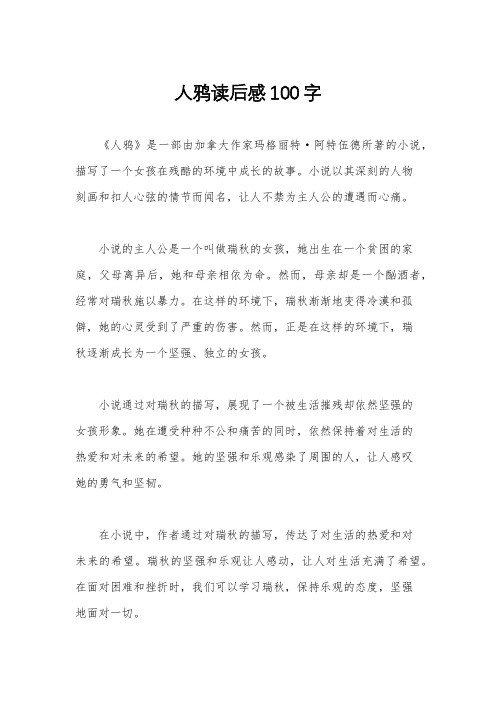 人鸦读后感100字

《人鸦》是一部由加拿大作家玛格丽特·阿特伍德所著的小说，描写了一个女孩在残酷的环境中成长的故事。小说以其深刻的人物刻画和扣人心弦的情节而闻名，让人不禁为主人公的遭遇而心痛。

小说的主人公是一个叫做瑞秋的女孩，她出生在一个贫困的家庭，父母离异后，她和母亲相依为命。然而，母亲却是一个酗酒者，经常对瑞秋施以暴力。在这样的环境下，瑞秋渐渐地变得冷漠和孤僻，她的心灵受到了严重的伤害。然而，正是在这样的环境下，瑞秋逐渐成长为一个坚强、独立的女孩。

小说通过对瑞秋的描写，展现了一个被生活摧残却依然坚强的女孩形象。她在遭受种种不公和痛苦的同时，依然保持着对生活的热爱和对未来的希望。她的坚强和乐观感染了周围的人，让人感叹她的勇气和坚韧。

在小说中，作者通过对瑞秋的描写，传达了对生活的热爱和对未来的希望。瑞秋的坚强和乐观让人感动，让人对生活充满了希望。在面对困难和挫折时，我们可以学习瑞秋，保持乐观的态度，坚强地面对一切。